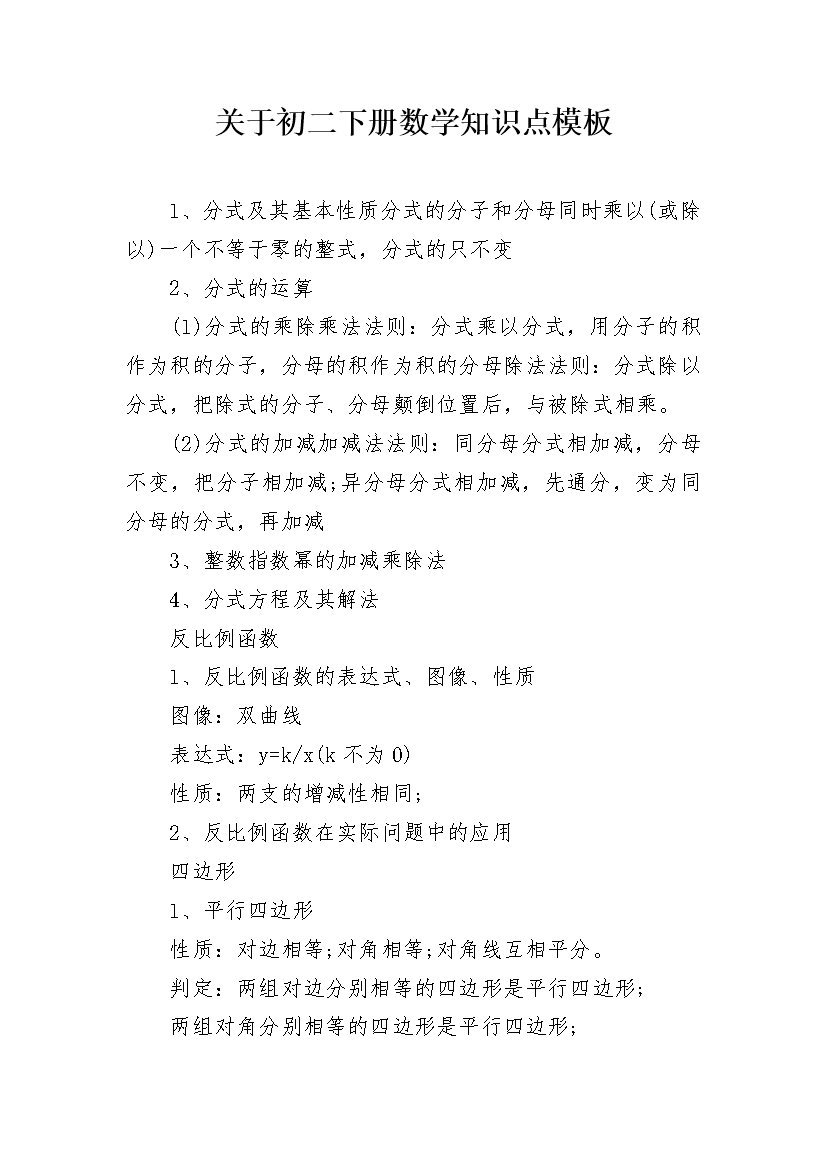 关于初二下册数学知识点模板

1、分式及其基本性质分式的分子和分母同时乘以(或除以)一个不等于零的整式，分式的只不变

2、分式的运算

(1)分式的乘除乘法法则：分式乘以分式，用分子的积作为积的分子，分母的积作为积的分母除法法则：分式除以分式，把除式的分子、分母颠倒位置后，与被除式相乘。

(2)分式的加减加减法法则：同分母分式相加减，分母不变，把分子相加减;异分母分式相加减，先通分，变为同分母的分式，再加减

3、整数指数幂的加减乘除法

4、分式方程及其解法

反比例函数

1、反比例函数的表达式、图像、性质

图像：双曲线

表达式：y=k/x(k 不为 0)

性质：两支的增减性相同;

2、反比例函数在实际问题中的应用

四边形

1、平行四边形

性质：对边相等;对角相等;对角线互相平分。

判定：两组对边分别相等的四边形是平行四边形;

两组对角分别相等的四边形是平行四边形;